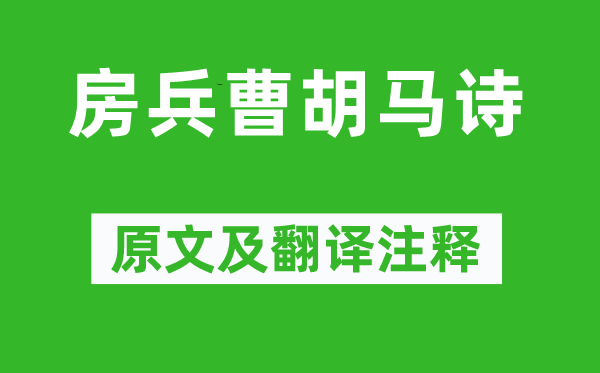 房兵曹胡马诗

原文及翻译注释